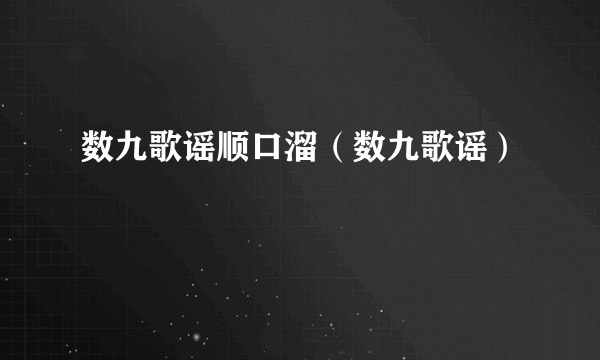 数九歌谣顺口溜（数九歌谣）